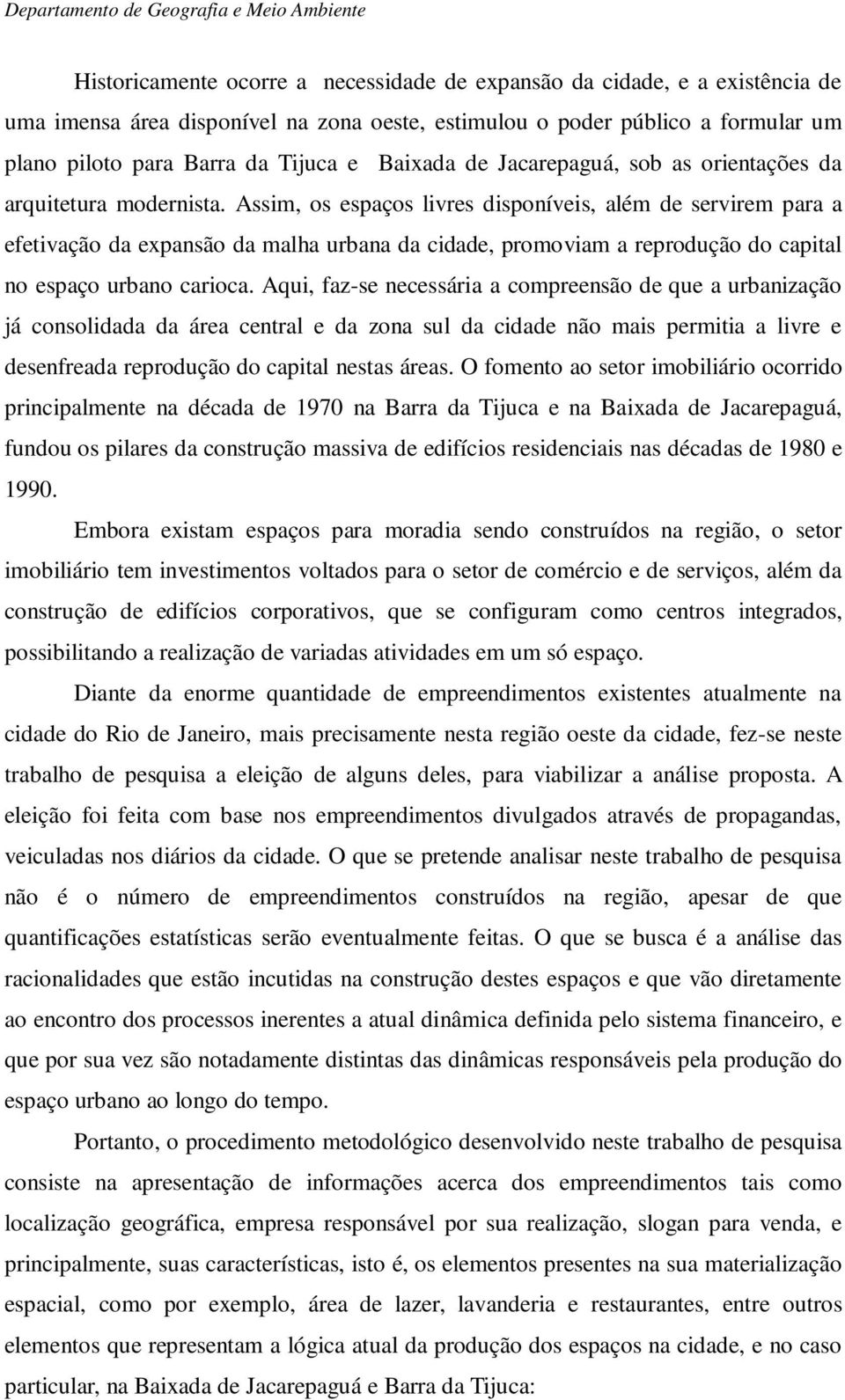 Departamento de Geografia e Meio Ambiente

Historicamente ocorre a necessidade de expansão da cidade, e a existência de uma imensa área disponível na zona oeste, estimulou o poder público a formular um plano piloto para Barra da Tijuca e Baixada de Jacarepaguá, sob as orientações da arquitetura modernista. Assim, os espaços livres disponíveis, além de servirem para a efetivação da expansão da malha urbana da cidade, promoviam a reprodução do capital no espaço urbano carioca. Aqui, faz-se necessária a compreensão de que a urbanização já consolidada da área central e da zona sul da cidade não mais permitia a livre e desenfreada reprodução do capital nestas áreas. O fomento ao setor imobiliário ocorrido principalmente na década de 1970 na Barra da Tijuca e na Baixada de Jacarepaguá, fundou os pilares da construção massiva de edifícios residenciais nas décadas de 1980 e 1990.

Embora existam espaços para moradia sendo construídos na região, o setor imobiliário tem investimentos voltados para o setor de comércio e de serviços, além da construção de edifícios corporativos, que se configuram como centros integrados, possibilitando a realização de variadas atividades em um só espaço.

Diante da enorme quantidade de empreendimentos existentes atualmente na cidade do Rio de Janeiro, mais precisamente nesta região oeste da cidade, fez-se neste trabalho de pesquisa a eleição de alguns deles, para viabilizar a análise proposta. A eleição foi feita com base nos empreendimentos divulgados através de propagandas, veiculadas nos diários da cidade. O que se pretende analisar neste trabalho de pesquisa não é o número de empreendimentos construídos na região, apesar de que quantificações estatísticas serão eventualmente feitas. O que se busca é a análise das racionalidades que estão incutidas na construção destes espaços e que vão diretamente ao encontro dos processos inerentes a atual dinâmica definida pelo sistema financeiro, e que por sua vez são notadamente distintas das dinâmicas responsáveis pela produção do espaço urbano ao longo do tempo.

Portanto, o procedimento metodológico desenvolvido neste trabalho de pesquisa consiste na apresentação de informações acerca dos empreendimentos tais como localização geográfica, empresa responsável por sua realização, slogan para venda, e principalmente, suas características, isto é, os elementos presentes na sua materialização espacial, como por exemplo, área de lazer, lavanderia e restaurantes, entre outros elementos que representam a lógica atual da produção dos espaços na cidade, e no caso particular, na Baixada de Jacarepaguá e Barra da Tijuca: